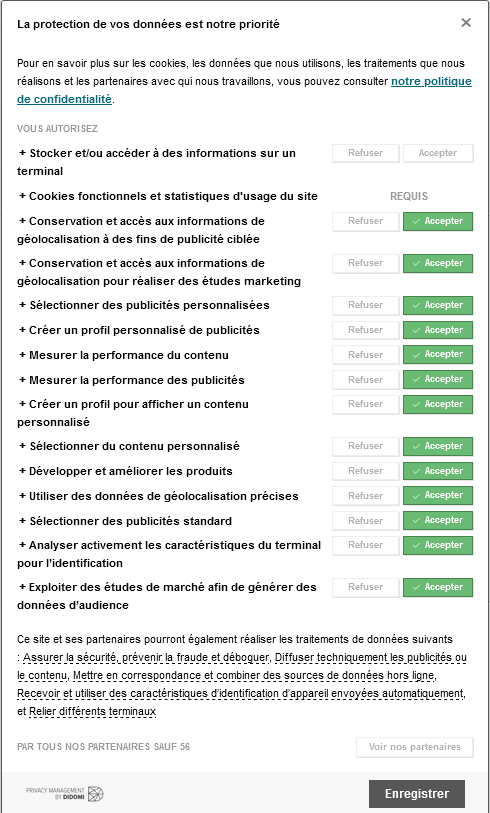 La protection de vos données est notre priorité

×

Pour en savoir plus sur les cookies, les données que nous utilisons, les traitements que nous réalisons et les partenaires avec qui nous travaillons, vous pouvez consulter notre politique de confidentialité.

VOUS AUTORISEZ

+ Stocker et/ou accéder à des informations sur un terminal
Refuser Accepter

+ Cookies fonctionnels et statistiques d'usage du site
REQUIS

+ Conservation et accès aux informations de géolocalisation à des fins de publicité ciblée
Refuser ✓ Accepter

+ Conservation et accès aux informations de géolocalisation pour réaliser des études marketing
Refuser ✓ Accepter

+ Sélectionner des publicités personnalisées
Refuser ✓ Accepter

+ Créer un profil personnalisé de publicités
Refuser ✓ Accepter

+ Mesurer la performance du contenu
Refuser ✓ Accepter

+ Mesurer la performance des publicités
Refuser ✓ Accepter

+ Créer un profil pour afficher un contenu personnalisé
Refuser ✓ Accepter

+ Sélectionner du contenu personnalisé
Refuser ✓ Accepter

+ Développer et améliorer les produits
Refuser ✓ Accepter

+ Utiliser des données de géolocalisation précises
Refuser ✓ Accepter

+ Sélectionner des publicités standard
Refuser ✓ Accepter

+ Analyser activement les caractéristiques du terminal pour l'identification
Refuser ✓ Accepter

+ Exploiter des études de marché afin de générer des données d'audience
Refuser ✓ Accepter

Ce site et ses partenaires pourront également réaliser les traitements de données suivants : Assurer la sécurité, prévenir la fraude et déboguer, Diffuser techniquement les publicités ou le contenu, Mettre en correspondance et combiner des sources de données hors ligne, Recevoir et utiliser des caractéristiques d'identification d'appareil envoyées automatiquement, et Relier différents terminaux

PAR TOUS NOS PARTENAIRES SAUF 56
Voir nos partenaires

PRIVACY MANAGEMENT BY DIDOMI
Enregistrer